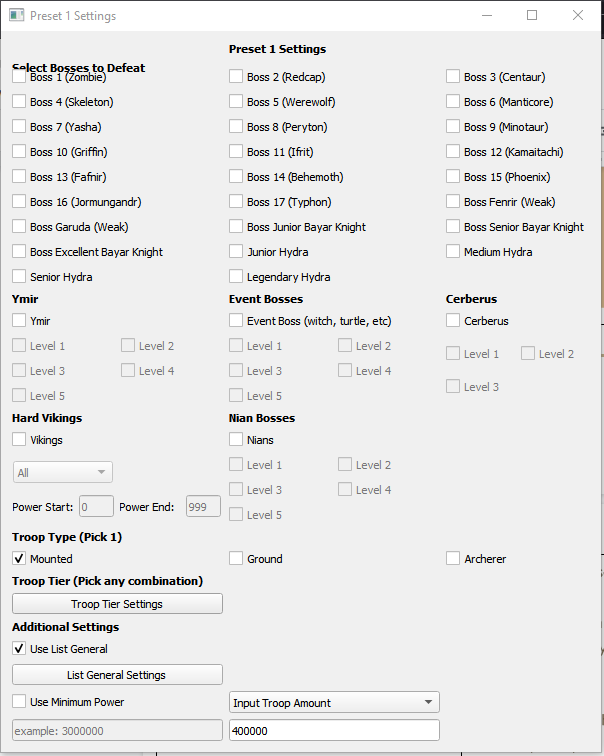 Preset 1 Settings

Preset 1 Settings

Select Bosses to Defeat

Boss 1 (Zombie)
Boss 2 (Redcap)
Boss 3 (Centaur)
Boss 4 (Skeleton)
Boss 5 (Werewolf)
Boss 6 (Manticore)
Boss 7 (Yasha)
Boss 8 (Peryton)
Boss 9 (Minotaur)
Boss 10 (Griffin)
Boss 11 (Ifrit)
Boss 12 (Kamaitachi)
Boss 13 (Fafnir)
Boss 14 (Behemoth)
Boss 15 (Phoenix)
Boss 16 (Jormungandr)
Boss 17 (Typhon)
Boss Fenrir (Weak)
Boss Garuda (Weak)
Boss Junior Bayar Knight
Boss Senior Bayar Knight
Boss Excellent Bayar Knight
Junior Hydra
Medium Hydra
Senior Hydra
Legendary Hydra

Ymir
Ymir
Level 1
Level 2
Level 3
Level 4
Level 5

Event Bosses
Event Boss (witch, turtle, etc)
Level 1
Level 2
Level 3
Level 4
Level 5

Cerberus
Cerberus
Level 1
Level 2
Level 3

Hard Vikings
Vikings
All
Power Start: 0
Power End: 999

Nian Bosses
Nians
Level 1
Level 2
Level 3
Level 4
Level 5

Troop Type (Pick 1)
Mounted
Ground
Archerer

Troop Tier (Pick any combination)
Troop Tier Settings

Additional Settings
Use List General
List General Settings
Use Minimum Power
Input Troop Amount
example: 3000000
400000